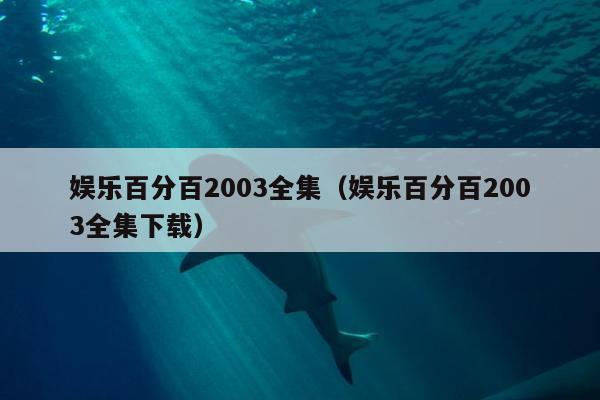 娱乐百分百2003全集（娱乐百分百2003全集下载）